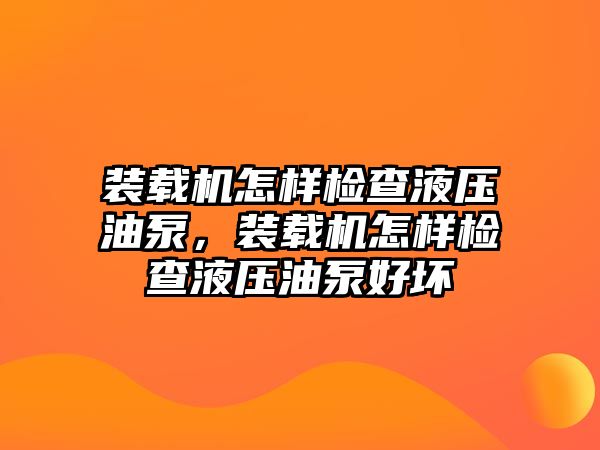 装载机怎样检查液压油泵，装载机怎样检查液压油泵好坏